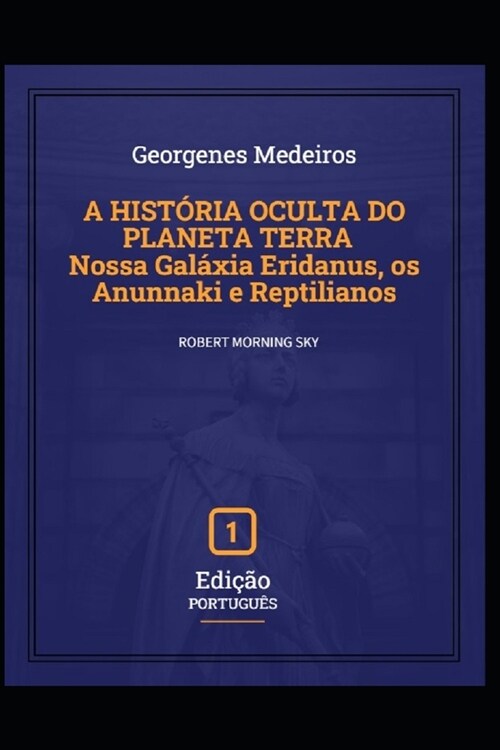 Georgenes Medeiros

A HISTÓRIA OCULTA DO PLANETA TERRA
Nossa Galáxia Eridanus, os Anunnaki e Reptilianos

ROBERT MORNING SKY

1

Edição
PORTUGUÊS